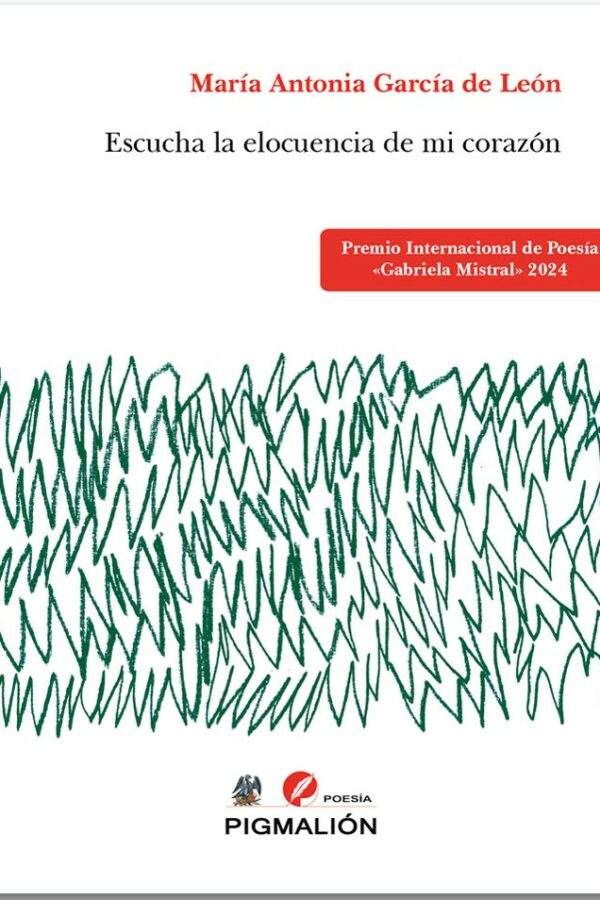 María Antonia García de León

Escucha la elocuencia de mi corazón

Premio Internacional de Poesía
«Gabriela Mistral» 2024

POESÍA
PIGMALIÓN